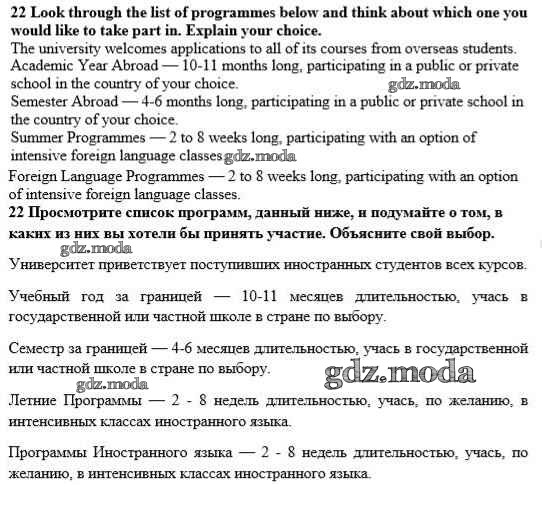 **22 Look through the list of programmes below and think about which one you would like to take part in. Explain your choice.**
The university welcomes applications to all of its courses from overseas students.
Academic Year Abroad — 10-11 months long, participating in a public or private school in the country of your choice. gdz.moda
Semester Abroad — 4-6 months long, participating in a public or private school in the country of your choice.
Summer Programmes — 2 to 8 weeks long, participating with an option of intensive foreign language classes gdz.moda
Foreign Language Programmes — 2 to 8 weeks long, participating with an option of intensive foreign language classes.
**22 Просмотрите список программ, данный ниже, и подумайте о том, в каких из них вы хотели бы принять участие. Объясните свой выбор.**
gdz.moda
Университет приветствует поступивших иностранных студентов всех курсов.

Учебный год за границей — 10-11 месяцев длительностью, учась в государственной или частной школе в стране по выбору.

Семестр за границей — 4-6 месяцев длительностью, учась в государственной или частной школе в стране по выбору.
gdz.moda gdz.moda
Летние Программы — 2 - 8 недель длительностью, учась, по желанию, в интенсивных классах иностранного языка.

Программы Иностранного языка — 2 - 8 недель длительностью, учась, по желанию, в интенсивных классах иностранного языка.